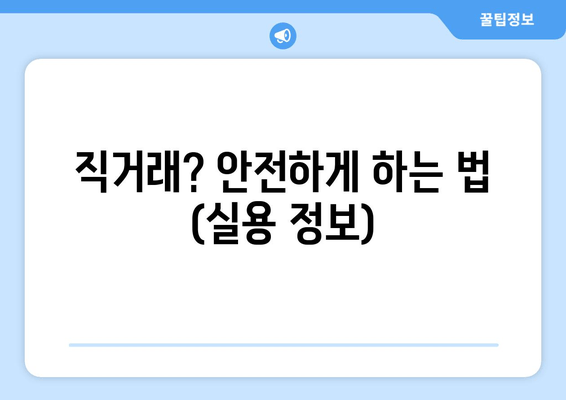 꿀팁정보

직거래? 안전하게 하는 법 (실용 정보)